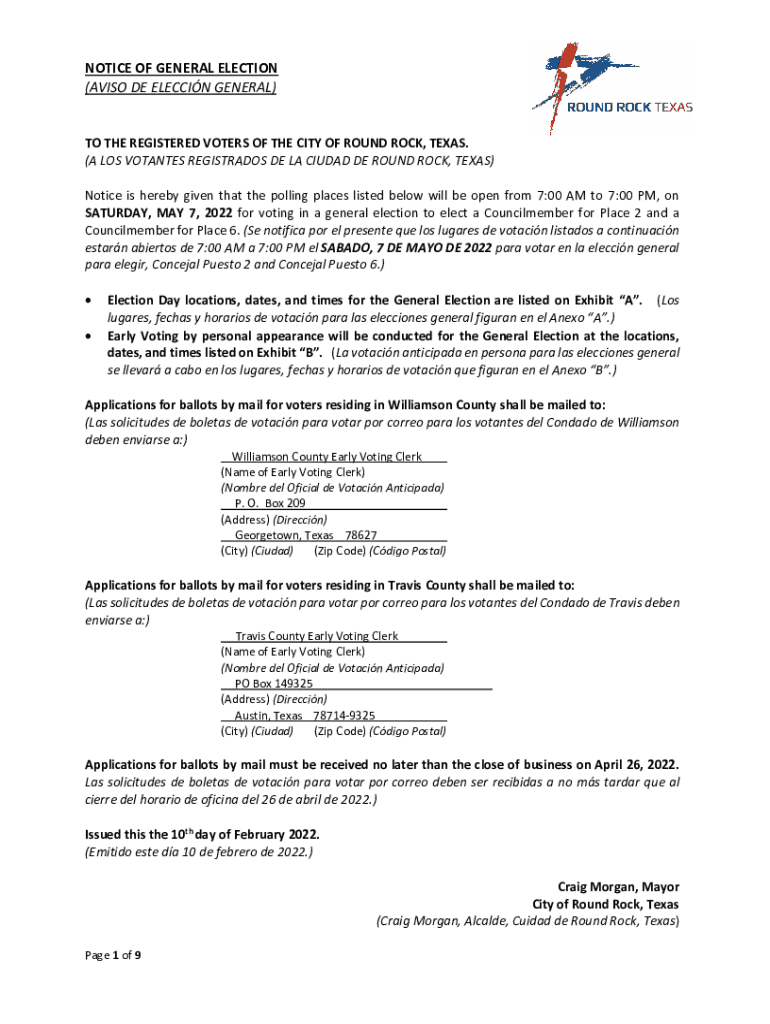 NOTICE OF GENERAL ELECTION
(AVISO DE ELECCIÓN GENERAL)

ROUND ROCK TEXAS

TO THE REGISTERED VOTERS OF THE CITY OF ROUND ROCK, TEXAS.
(A LOS VOTANTES REGISTRADOS DE LA CIUDAD DE ROUND ROCK, TEXAS)

Notice is hereby given that the polling places listed below will be open from 7:00 AM to 7:00 PM, on SATURDAY, MAY 7, 2022 for voting in a general election to elect a Councilmember for Place 2 and a Councilmember for Place 6. (Se notifica por el presente que los lugares de votación listados a continuación estarán abiertos de 7:00 AM a 7:00 PM el SABADO, 7 DE MAYO DE 2022 para votar en la elección general para elegir, Concejal Puesto 2 and Concejal Puesto 6.)

• Election Day locations, dates, and times for the General Election are listed on Exhibit "A". (Los lugares, fechas y horarios de votación para las elecciones general figuran en el Anexo "A".)
• Early Voting by personal appearance will be conducted for the General Election at the locations, dates, and times listed on Exhibit "B". (La votación anticipada en persona para las elecciones general se llevará a cabo en los lugares, fechas y horarios de votación que figuran en el Anexo "B".)

Applications for ballots by mail for voters residing in Williamson County shall be mailed to:
(Las solicitudes de boletas de votación para votar por correo para los votantes del Condado de Williamson deben enviarse a:)

Williamson County Early Voting Clerk
(Name of Early Voting Clerk)
(Nombre del Oficial de Votación Anticipada)
P. O. Box 209
(Address) (Dirección)
Georgetown, Texas 78627
(City) (Ciudad) (Zip Code) (Código Postal)

Applications for ballots by mail for voters residing in Travis County shall be mailed to:
(Las solicitudes de boletas de votación para votar por correo para los votantes del Condado de Travis deben enviarse a:)

Travis County Early Voting Clerk
(Name of Early Voting Clerk)
(Nombre del Oficial de Votación Anticipada)
PO Box 149325
(Address) (Dirección)
Austin, Texas 78714-9325
(City) (Ciudad) (Zip Code) (Código Postal)

Applications for ballots by mail must be received no later than the close of business on April 26, 2022. Las solicitudes de boletas de votación para votar por correo deben ser recibidas a no más tardar que al cierre del horario de oficina del 26 de abril de 2022.)

Issued this the 10$^{th}$ day of February 2022.
(Emitido este día 10 de febrero de 2022.)

Craig Morgan, Mayor
City of Round Rock, Texas
(Craig Morgan, Alcalde, Cuidad de Round Rock, Texas)

Page 1 of 9